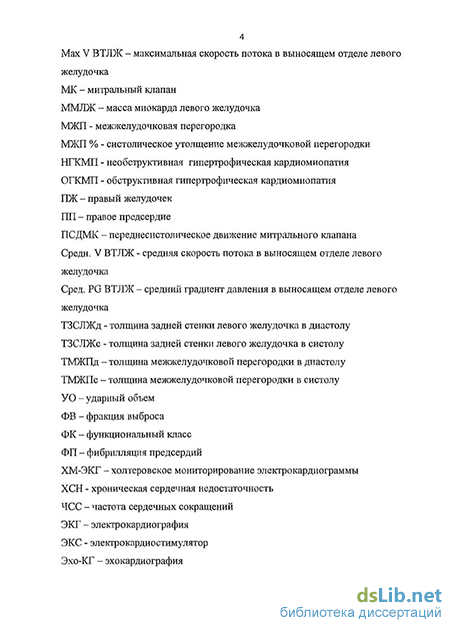 4

Max V ВТЛЖ – максимальная скорость потока в выносящем отделе левого желудочка

МК – митральный клапан

ММЛЖ – масса миокарда левого желудочка

МЖП - межжелудочковая перегородка

МЖП % - систолическое утолщение межжелудочковой перегородки

НГКМП - необструктивная гипертрофическая кардиомиопатия

ОГКМП - обструктивная гипертрофическая кардиомиопатия

ПЖ – правый желудочек

ПП – правое предсердие

ПСДМК – переднесистолическое движение митрального клапана

Средн. V ВТЛЖ - средняя скорость потока в выносящем отделе левого желудочка

Сред. PG ВТЛЖ – средний градиент давления в выносящем отделе левого желудочка

ТЗСЛЖд - толщина задней стенки левого желудочка в диастолу

ТЗСЛЖс - толщина задней стенки левого желудочка в систолу

ТМЖПд – толщина межжелудочковой перегородки в диастолу

ТМЖПс – толщина межжелудочковой перегородки в систолу

УО – ударный объем

ФВ – фракция выброса

ФК – функциональный класс

ФП – фибрилляция предсердий

ХМ-ЭКГ – холтеровское мониторирование электрокардиограммы

ХСН - хроническая сердечная недостаточность

ЧСС – частота сердечных сокращений

ЭКГ – электрокардиография

ЭКС - электрокардиостимулятор

Эхо-КГ – эхокардиография

dsLib.net
библиотека диссертаций